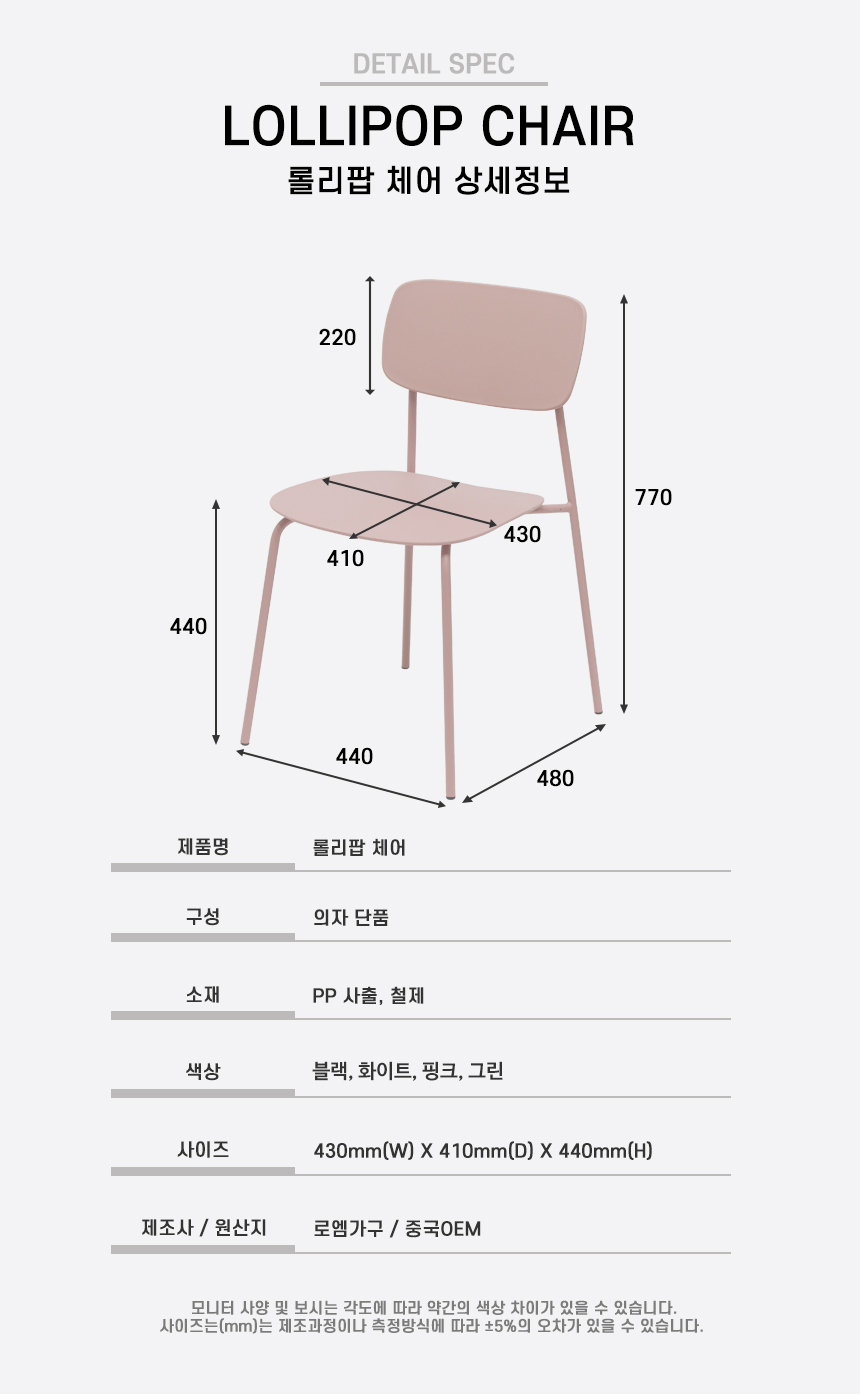 DETAIL SPEC

LOLLIPOP CHAIR

롤리팝 체어 상세정보

220

770

430

410

440

440

480

제품명
롤리팝 체어

구성
의자 단품

소재
PP 사출, 철제

색상
블랙, 화이트, 핑크, 그린

사이즈
430mm(W) X 410mm(D) X 440mm(H)

제조사 / 원산지
로엠가구 / 중국OEM

모니터 사양 및 보시는 각도에 따라 약간의 색상 차이가 있을 수 있습니다.
사이즈는(mm)는 제조과정이나 측정방식에 따라 ±5%의 오차가 있을 수 있습니다.